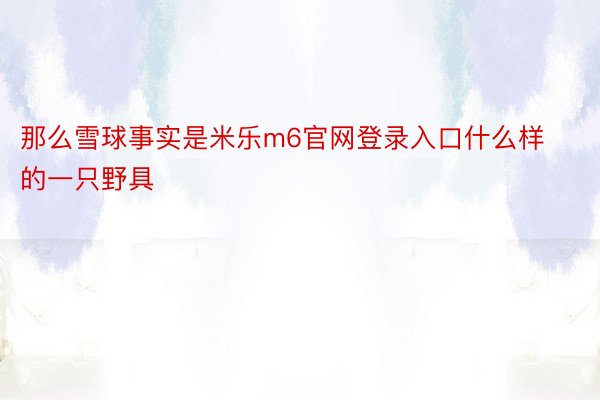 那么雪球事实是米乐m6官网登录入口什么样的一只野具